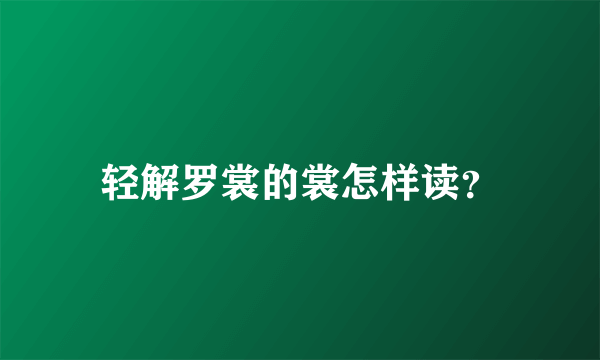 轻解罗裳的裳怎样读?